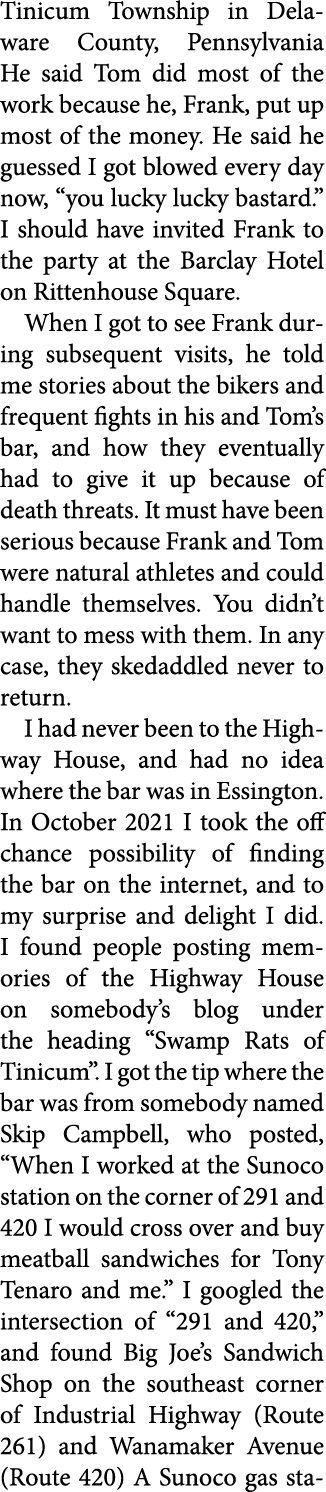 Tinicum Township in Delaware County, Pennsylvania He said Tom did most of the work because he, Frank, put up most of the money. He said he guessed I got blowed every day now, “you lucky lucky bastard.” I should have invited Frank to the party at the Barclay Hotel on Rittenhouse Square.

When I got to see Frank during subsequent visits, he told me stories about the bikers and frequent fights in his and Tom’s bar, and how they eventually had to give it up because of death threats. It must have been serious because Frank and Tom were natural athletes and could handle themselves. You didn’t want to mess with them. In any case, they skedaddled never to return.

I had never been to the Highway House, and had no idea where the bar was in Essington. In October 2021 I took the off chance possibility of finding the bar on the internet, and to my surprise and delight I did. I found people posting memories of the Highway House on somebody’s blog under the heading “Swamp Rats of Tinicum”. I got the tip where the bar was from somebody named Skip Campbell, who posted, “When I worked at the Sunoco station on the corner of 291 and 420 I would cross over and buy meatball sandwiches for Tony Tenaro and me.” I googled the intersection of “291 and 420,” and found Big Joe’s Sandwich Shop on the southeast corner of Industrial Highway (Route 261) and Wanamaker Avenue (Route 420) A Sunoco gas sta-